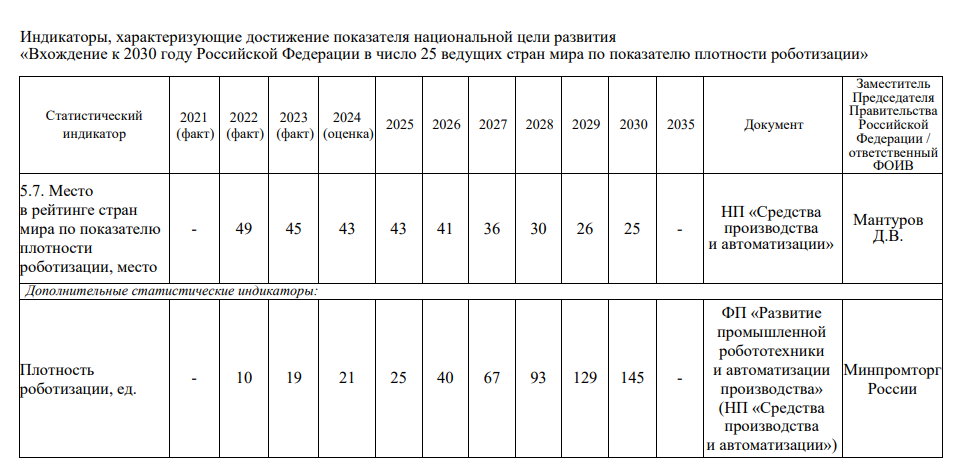 Индикаторы, характеризующие достижение показателя национальной цели развития
«Вхождение к 2030 году Российской Федерации в число 25 ведущих стран мира по показателю плотности роботизации»

| Статистический индикатор | 2021 (факт) | 2022 (факт) | 2023 (факт) | 2024 (оценка) | 2025 | 2026 | 2027 | 2028 | 2029 | 2030 | 2035 | Документ | Заместитель Председателя Правительства Российской Федерации / ответственный ФОИВ |
|---|---|---|---|---|---|---|---|---|---|---|---|---|---|
| 5.7. Место в рейтинге стран мира по показателю плотности роботизации, место | - | 49 | 45 | 43 | 43 | 41 | 36 | 30 | 26 | 25 | - | НП «Средства производства и автоматизации» | Мантуров Д.В. |
| Дополнительные статистические индикаторы: | | | | | | | | | | | | | |
| Плотность роботизации, ед. | - | 10 | 19 | 21 | 25 | 40 | 67 | 93 | 129 | 145 | - | ФП «Развитие промышленной робототехники и автоматизации производства» (НП «Средства производства и автоматизации») | Минпромторг России |